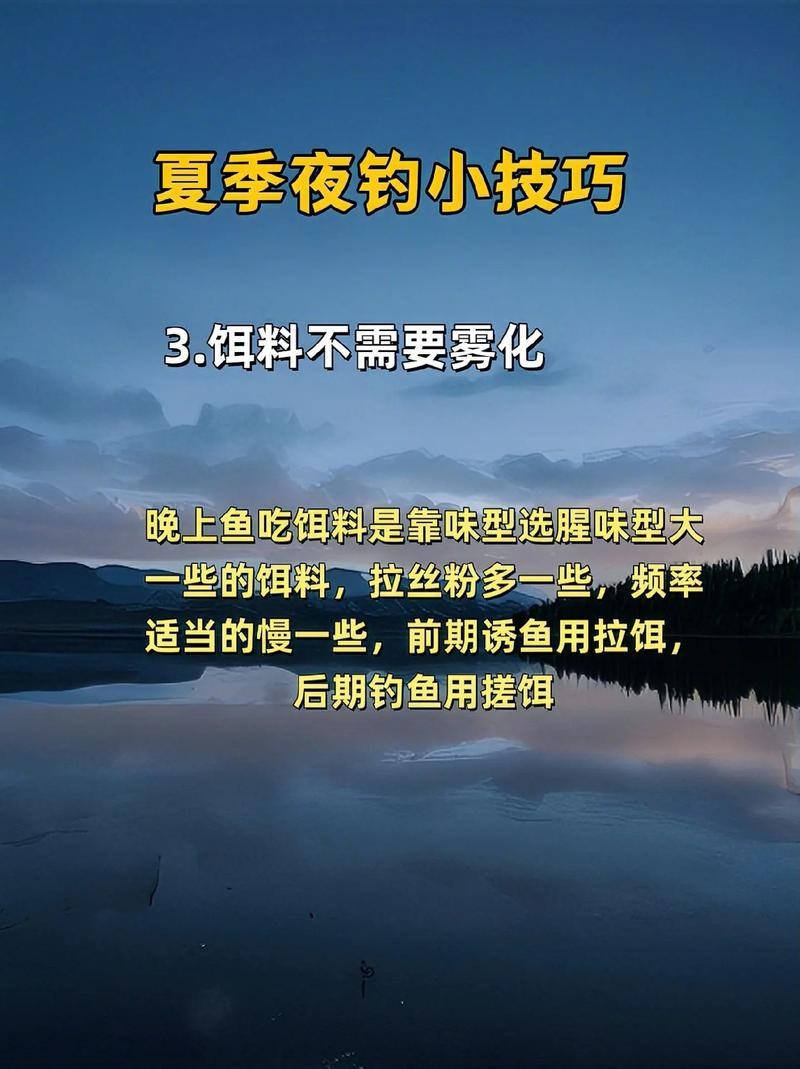 夏季夜钓小技巧

3.饵料不需要雾化

晚上鱼吃饵料是靠味型选腥味型大一些的饵料，拉丝粉多一些，频率适当的慢一些，前期诱鱼用拉饵，后期钓鱼用搓饵